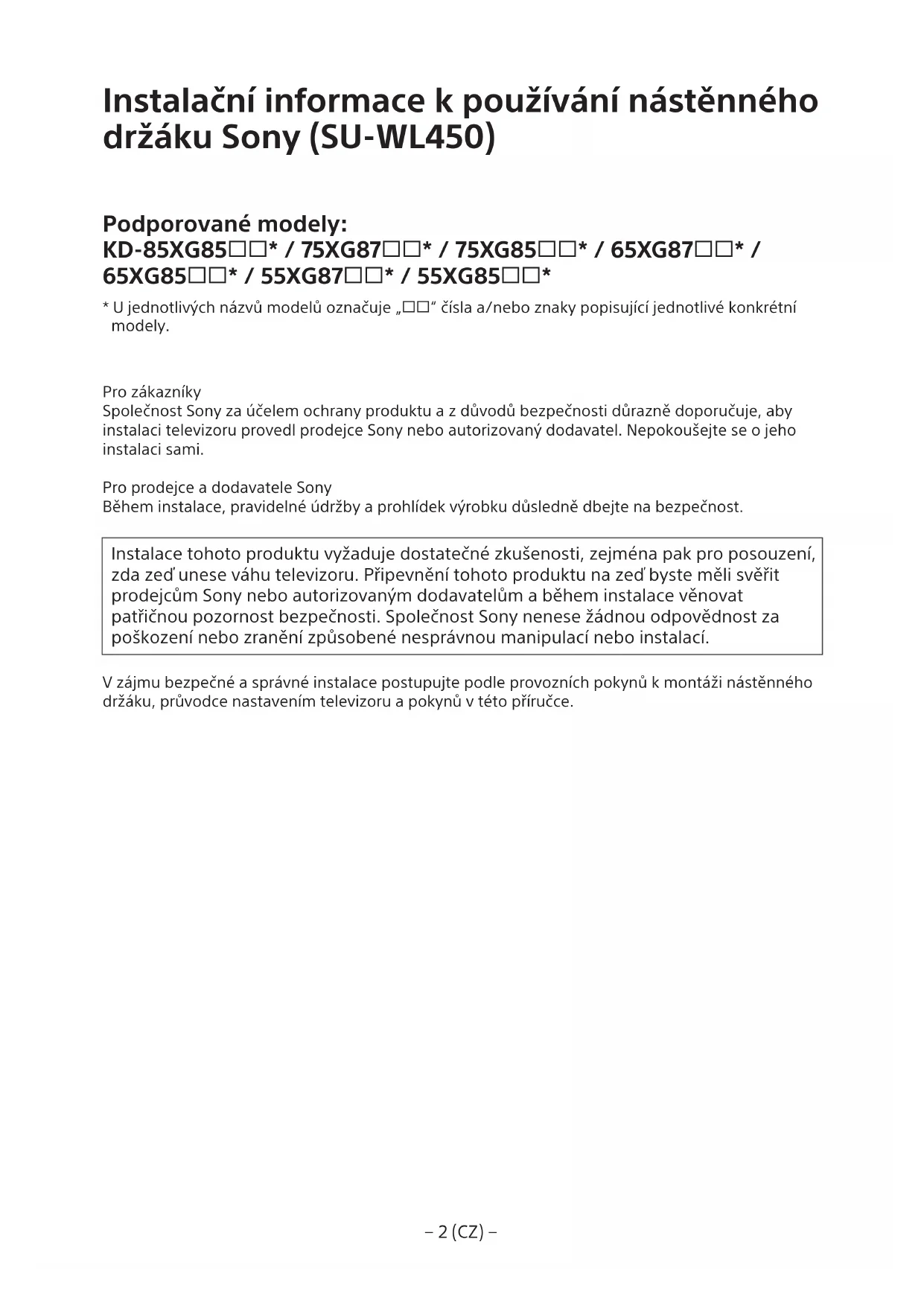 Instalační informace k používání nástěnného držáku Sony (SU-WL450)

Podporované modely:
KD-85XG85□□* / 75XG87□□* / 75XG85□□* / 65XG87□□* / 65XG85□□* / 55XG87□□* / 55XG85□□*

* U jednotlivých názvů modelů označuje „□□“ čísla a/nebo znaky popisující jednotlivé konkrétní modely.

Pro zákazníky
Společnost Sony za účelem ochrany produktu a z důvodů bezpečnosti důrazně doporučuje, aby instalaci televizoru provedl prodejce Sony nebo autorizovaný dodavatel. Nepokoušejte se o jeho instalaci sami.

Pro prodejce a dodavatele Sony
Během instalace, pravidelné údržby a prohlídek výrobku důsledně dbejte na bezpečnost.

Instalace tohoto produktu vyžaduje dostatečné zkušenosti, zejména pak pro posouzení, zda zeď unese váhu televizoru. Připevnění tohoto produktu na zeď byste měli svěřit prodejcům Sony nebo autorizovaným dodavatelům a během instalace věnovat patřičnou pozornost bezpečnosti. Společnost Sony nenese žádnou odpovědnost za poškození nebo zranění způsobené nesprávnou manipulací nebo instalací.

V zájmu bezpečné a správné instalace postupujte podle provozních pokynů k montáži nástěnného držáku, průvodce nastavením televizoru a pokynů v této příručce.

– 2 (CZ) –